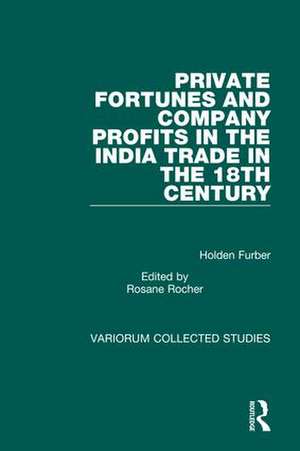 PRIVATE FORTUNES AND COMPANY PROFITS IN THE INDIA TRADE IN THE 18TH CENTURY

Holden Furber

Edited by
Rosane Rocher

VARIORUM COLLECTED STUDIES

ROUTLEDGE